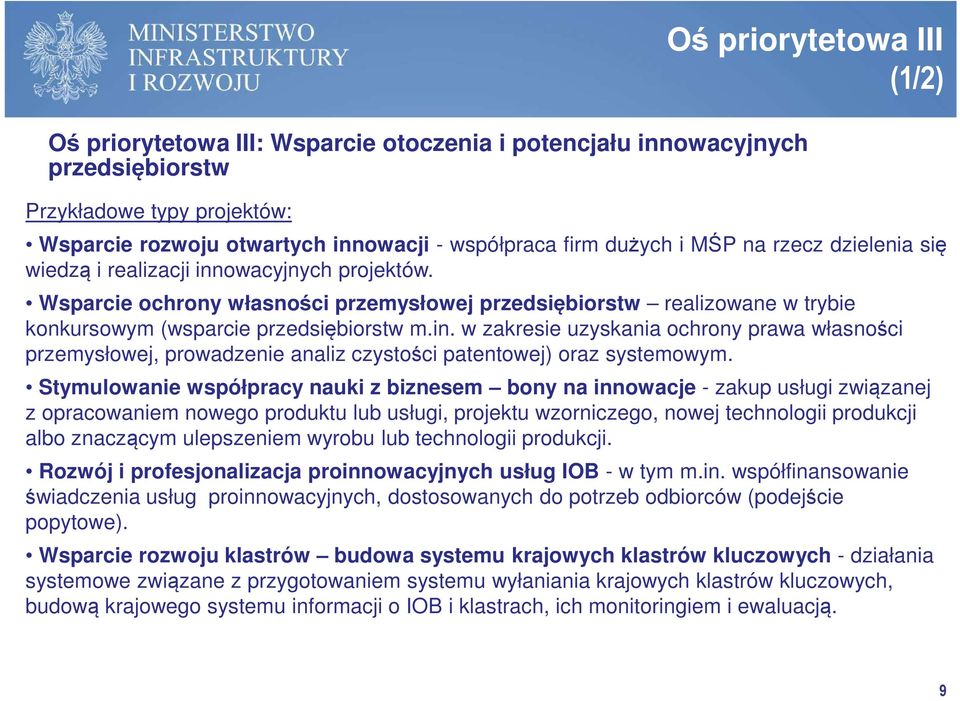 MINISTERSTWO
INFRASTRUKTURY
I ROZWOJU

Oś priorytetowa III
(1/2)

Oś priorytetowa III: Wsparcie otoczenia i potencjału innowacyjnych przedsiębiorstw

Przykładowe typy projektów:

• Wsparcie rozwoju otwartych innowacji - współpraca firm dużych i MŚP na rzecz dzielenia się wiedzą i realizacji innowacyjnych projektów.

• Wsparcie ochrony własności przemysłowej przedsiębiorstw – realizowane w trybie konkursowym (wsparcie przedsiębiorstw m.in. w zakresie uzyskania ochrony prawa własności przemysłowej, prowadzenie analiz czystości patentowej) oraz systemowym.

• Stymulowanie współpracy nauki z biznesem – bony na innowacje - zakup usługi związanej z opracowaniem nowego produktu lub usługi, projektu wzorniczego, nowej technologii produkcji albo znaczącym ulepszeniem wyrobu lub technologii produkcji.

• Rozwój i profesjonalizacja proinnowacyjnych usług IOB - w tym m.in. współfinansowanie świadczenia usług proinnowacyjnych, dostosowanych do potrzeb odbiorców (podejście popytowe).

• Wsparcie rozwoju klastrów – budowa systemu krajowych klastrów kluczowych - działania systemowe związane z przygotowaniem systemu wyłaniania krajowych klastrów kluczowych, budową krajowego systemu informacji o IOB i klastrach, ich monitoringiem i ewaluacją.

9